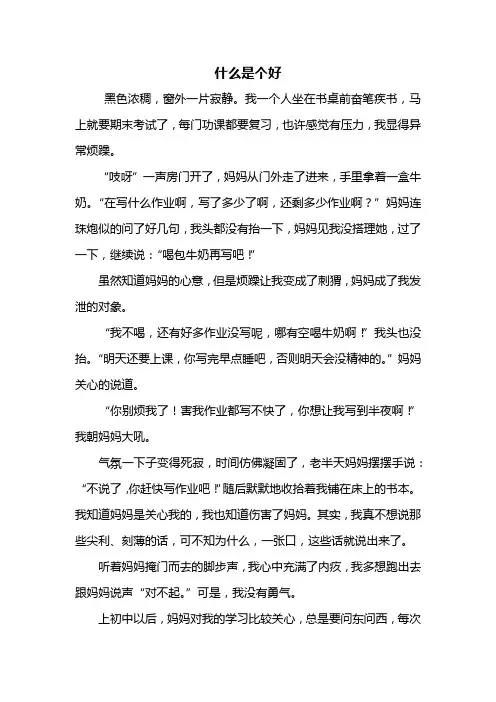 什么是个好

黑色浓稠，窗外一片寂静。我一个人坐在书桌前奋笔疾书，马上就要期末考试了，每门功课都要复习，也许感觉有压力，我显得异常烦躁。

“吱呀”一声房门开了，妈妈从门外走了进来，手里拿着一盒牛奶。“在写什么作业啊，写了多少了啊，还剩多少作业啊？”妈妈连珠炮似的问了好几句，我头都没有抬一下，妈妈见我没搭理她，过了一下，继续说：“喝包牛奶再写吧！”

虽然知道妈妈的心意，但是烦躁让我变成了刺猬，妈妈成了我发泄的对象。

“我不喝，还有好多作业没写呢，哪有空喝牛奶啊！”我头也没抬。“明天还要上课，你写完早点睡吧，否则明天会没精神的。”妈妈关心的说道。

“你别烦我了！害我作业都写不快了，你想让我写到半夜啊！”我朝妈妈大吼。

气氛一下子变得死寂，时间仿佛凝固了，老半天妈妈摆摆手说：“不说了，你赶快写作业吧！”随后默默地收拾着我铺在床上的书本。我知道妈妈是关心我的，我也知道伤害了妈妈。其实，我真不想说那些尖利、刻薄的话，可不知为什么，一张口，这些话就说出来了。

听着妈妈掩门而去的脚步声，我心中充满了内疚，我多想跑出去跟妈妈说声“对不起。”可是，我没有勇气。

上初中以后，妈妈对我的学习比较关心，总是要问东问西，每次